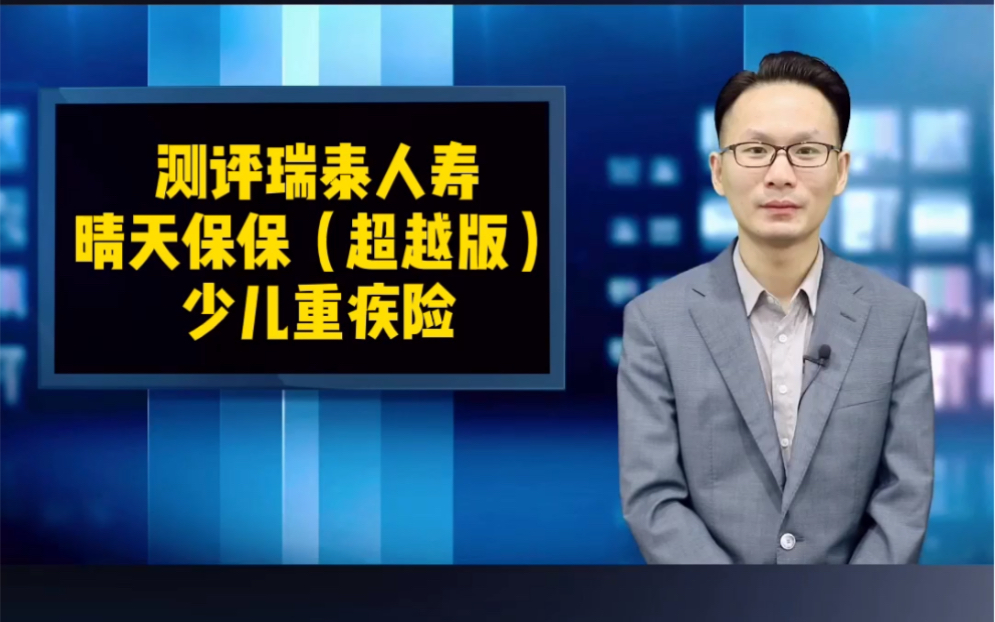 测评瑞泰人寿
晴天保保（超越版）
少儿重疾险